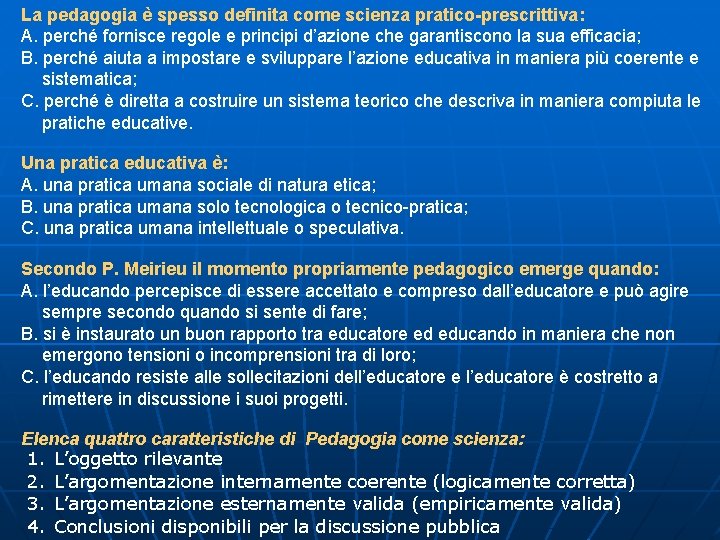 La pedagogia è spesso definita come scienza pratico-prescrittiva:
A. perché fornisce regole e principi d'azione che garantiscono la sua efficacia;
B. perché aiuta a impostare e sviluppare l'azione educativa in maniera più coerente e sistematica;
C. perché è diretta a costruire un sistema teorico che descriva in maniera compiuta le pratiche educative.

Una pratica educativa è:
A. una pratica umana sociale di natura etica;
B. una pratica umana solo tecnologica o tecnico-pratica;
C. una pratica umana intellettuale o speculativa.

Secondo P. Meirieu il momento propriamente pedagogico emerge quando:
A. l'educando percepisce di essere accettato e compreso dall'educatore e può agire sempre secondo quando si sente di fare;
B. si è instaurato un buon rapporto tra educatore ed educando in maniera che non emergono tensioni o incomprensioni tra di loro;
C. l'educando resiste alle sollecitazioni dell'educatore e l'educatore è costretto a rimettere in discussione i suoi progetti.

Elenca quattro caratteristiche di Pedagogia come scienza:
1. L'oggetto rilevante
2. L'argomentazione internamente coerente (logicamente corretta)
3. L'argomentazione esternamente valida (empiricamente valida)
4. Conclusioni disponibili per la discussione pubblica